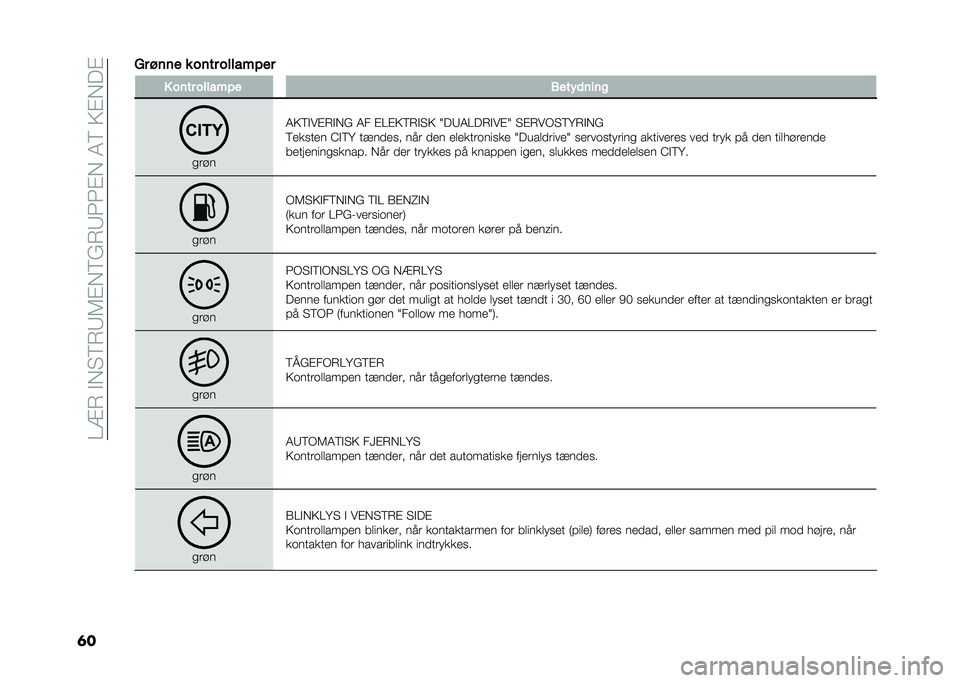 LÆR INSTRUMENTGRUPPEN AT KENDE

Grønne kontrollamper

| Kontrollampe | Betydning |
|---|---|
| CITY grøn | AKTIVERING AF ELEKTRISK "DUALDRIVE" SERVOSTYRING Teksten CITY tændes, når den elektroniske "Dualdrive" servostyring aktiveres ved tryk på den tilhørende betjeningsknap. Når der trykkes på knappen igen, slukkes meddelelsen CITY. |
| grøn | OMSKIFTNING TIL BENZIN (kun for LPG-versioner) Kontrollampen tændes, når motoren kører på benzin. |
| grøn | POSITIONSLYS OG NÆRLYS Kontrollampen tænder, når positionslyset eller nærlyset tændes. Denne funktion gør det muligt at holde lyset tændt i 30, 60 eller 90 sekunder efter at tændingskontakten er bragt på STOP (funktionen "Follow me home"). |
| grøn | TÅGEFORLYGTER Kontrollampen tænder, når tågeforlygterne tændes. |
| A grøn | AUTOMATISK FJERNLYS Kontrollampen tænder, når det automatiske fjernlys tændes. |
| grøn | BLINKLYS I VENSTRE SIDE Kontrollampen blinker, når kontaktarmen for blinklyset (pile) føres nedad, eller sammen med pil mod højre, når kontakten for havariblink indtrykkes. |

60

carmanualsonline.info